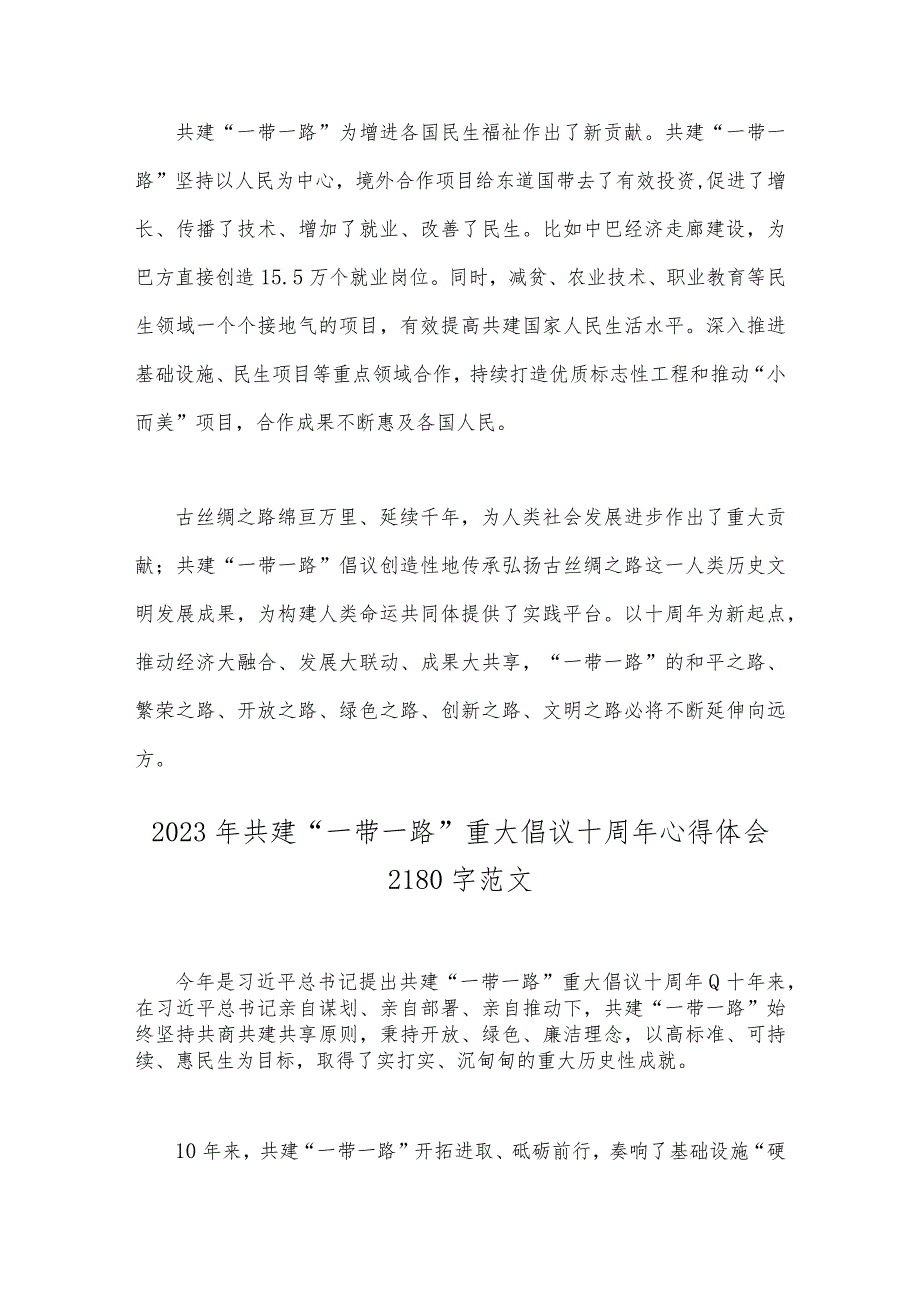 共建“一带一路”为增进各国民生福祉作出了新贡献。共建“一带一路”坚持以人民为中心，境外合作项目给东道国带去了有效投资,促进了增长、传播了技术、增加了就业、改善了民生。比如中巴经济走廊建设，为巴方直接创造15.5万个就业岗位。同时，减贫、农业技术、职业教育等民生领域一个个接地气的项目，有效提高共建国家人民生活水平。深入推进基础设施、民生项目等重点领域合作，持续打造优质标志性工程和推动“小而美”项目，合作成果不断惠及各国人民。

古丝绸之路绵亘万里、延续千年，为人类社会发展进步作出了重大贡献；共建“一带一路”倡议创造性地传承弘扬古丝绸之路这一人类历史文明发展成果，为构建人类命运共同体提供了实践平台。以十周年为新起点，推动经济大融合、发展大联动、成果大共享，“一带一路”的和平之路、繁荣之路、开放之路、绿色之路、创新之路、文明之路必将不断延伸向远方。

2023年共建“一带一路”重大倡议十周年心得体会2180字范文

今年是习近平总书记提出共建“一带一路”重大倡议十周年Q十年来，在习近平总书记亲自谋划、亲自部署、亲自推动下，共建“一带一路”始终坚持共商共建共享原则，秉持开放、绿色、廉洁理念，以高标准、可持续、惠民生为目标，取得了实打实、沉甸甸的重大历史性成就。

10年来，共建“一带一路”开拓进取、砥砺前行，奏响了基础设施“硬